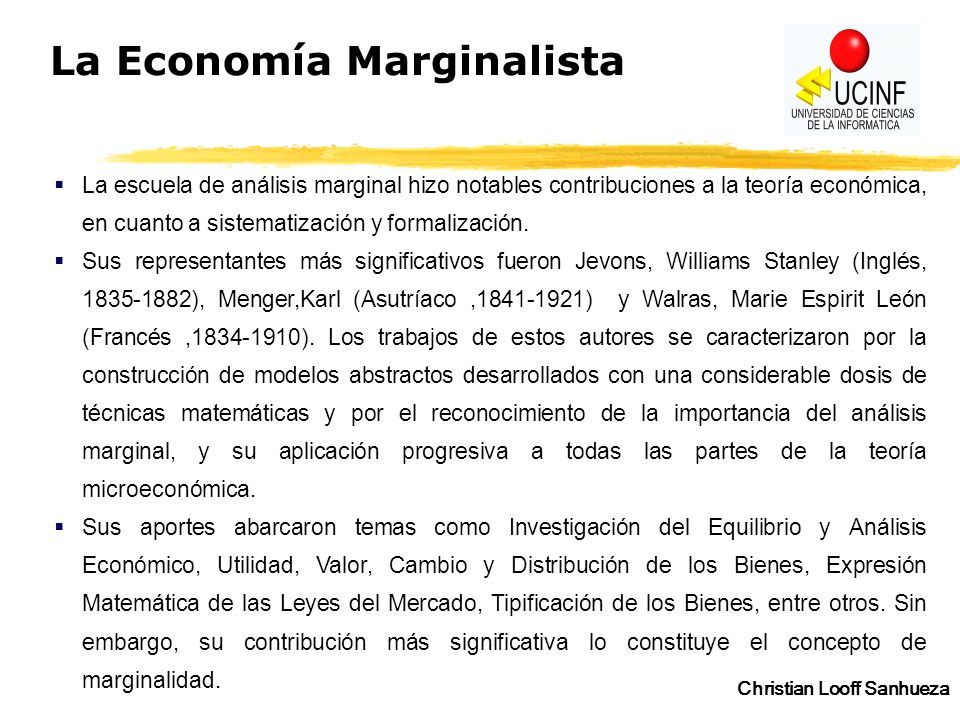 La Economía Marginalista

UCINF
UNIVERSIDAD DE CIENCIAS DE LA INFORMATICA

▪ La escuela de análisis marginal hizo notables contribuciones a la teoría económica, en cuanto a sistematización y formalización.

▪ Sus representantes más significativos fueron Jevons, Williams Stanley (Inglés, 1835-1882), Menger,Karl (Asutríaco ,1841-1921) y Walras, Marie Espirit León (Francés ,1834-1910). Los trabajos de estos autores se caracterizaron por la construcción de modelos abstractos desarrollados con una considerable dosis de técnicas matemáticas y por el reconocimiento de la importancia del análisis marginal, y su aplicación progresiva a todas las partes de la teoría microeconómica.

▪ Sus aportes abarcaron temas como Investigación del Equilibrio y Análisis Económico, Utilidad, Valor, Cambio y Distribución de los Bienes, Expresión Matemática de las Leyes del Mercado, Tipificación de los Bienes, entre otros. Sin embargo, su contribución más significativa lo constituye el concepto de marginalidad.

Christian Looff Sanhueza